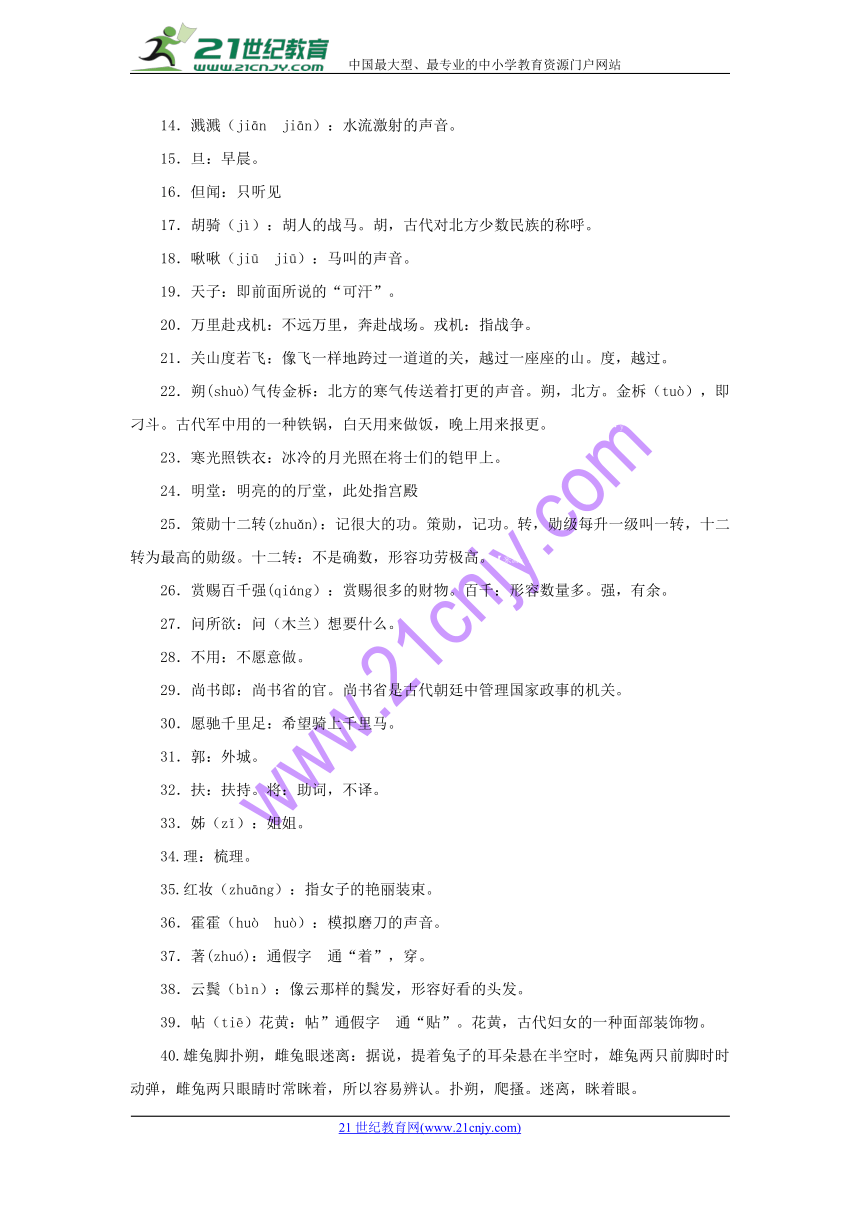 21世纪教育
www.21cnjy.com
中国最大型、最专业的中小学教育资源门户网站

14．溅溅（jiān jiān）：水流激射的声音。

15．旦：早晨。

16．但闻：只听见

17．胡骑（jì）：胡人的战马。胡，古代对北方少数民族的称呼。

18．啾啾（jiū jiū）：马叫的声音。

19．天子：即前面所说的“可汗”。

20．万里赴戎机：不远万里，奔赴战场。戎机：指战争。

21．关山度若飞：像飞一样地跨过一道道的关，越过一座座的山。度，越过。

22．朔(shuò)气传金柝：北方的寒气传送着打更的声音。朔，北方。金柝（tuò），即刁斗。古代军中用的一种铁锅，白天用来做饭，晚上用来报更。

23．寒光照铁衣：冰冷的月光照在将士们的铠甲上。

24．明堂：明亮的的厅堂，此处指宫殿

25．策勋十二转(zhuǎn)：记很大的功。策勋，记功。转，勋级每升一级叫一转，十二转为最高的勋级。十二转：不是确数，形容功劳极高。

26．赏赐百千强(qiáng)：赏赐很多的财物。百千：形容数量多。强，有余。

27．问所欲：问（木兰）想要什么。

28．不用：不愿意做。

29．尚书郎：尚书省的官。尚书省是古代朝廷中管理国家政事的机关。

30．愿驰千里足：希望骑上千里马。

31．郭：外城。

32．扶：扶持。将：助词，不译。

33．姊（zǐ）：姐姐。

34.理：梳理。

35.红妆（zhuāng）：指女子的艳丽装束。

36．霍霍（huò huò）：模拟磨刀的声音。

37．著(zhuó)：通假字 通“着”，穿。

38．云鬓（bìn）：像云那样的鬓发，形容好看的头发。

39．帖（tiē）花黄：帖”通假字 通“贴”。花黄，古代妇女的一种面部装饰物。

40.雄兔脚扑朔，雌兔眼迷离：据说，提着兔子的耳朵悬在半空时，雄兔两只前脚时时动弹，雌兔两只眼睛时常眯着，所以容易辨认。扑朔，爬搔。迷离，眯着眼。

www.21cnjy.com

21世纪教育网(www.21cnjy.com)